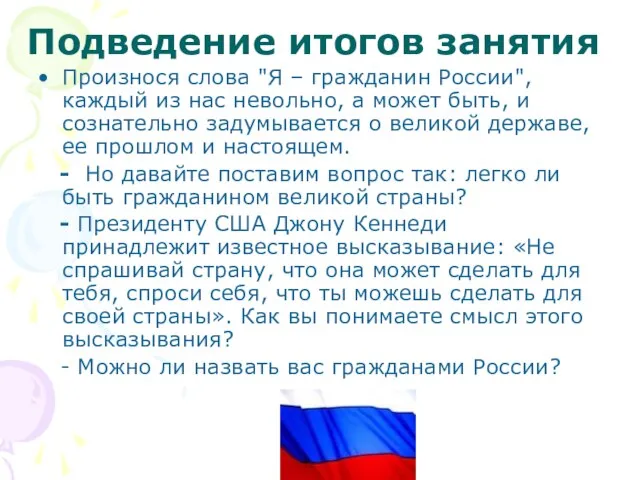 Подведение итогов занятия

• Произнося слова "Я – гражданин России", каждый из нас невольно, а может быть, и сознательно задумывается о великой державе, ее прошлом и настоящем.

- Но давайте поставим вопрос так: легко ли быть гражданином великой страны?

- Президенту США Джону Кеннеди принадлежит известное высказывание: «Не спрашивай страну, что она может сделать для тебя, спроси себя, что ты можешь сделать для своей страны». Как вы понимаете смысл этого высказывания?

- Можно ли назвать вас гражданами России?